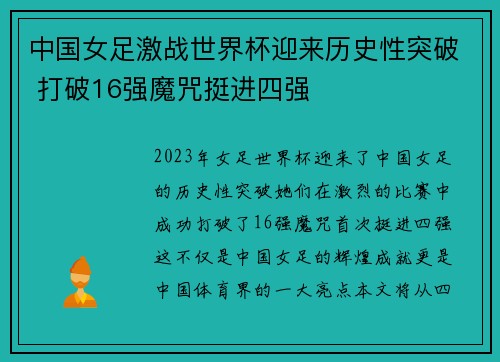 中国女足激战世界杯迎来历史性突破 打破16强魔咒挺进四强

2023年女足世界杯迎来了中国女足的历史性突破她们在激烈的比赛中成功打破了16强魔咒首次挺进四强这不仅是中国女足的辉煌成就更是中国体育界的一大亮点本文将从四